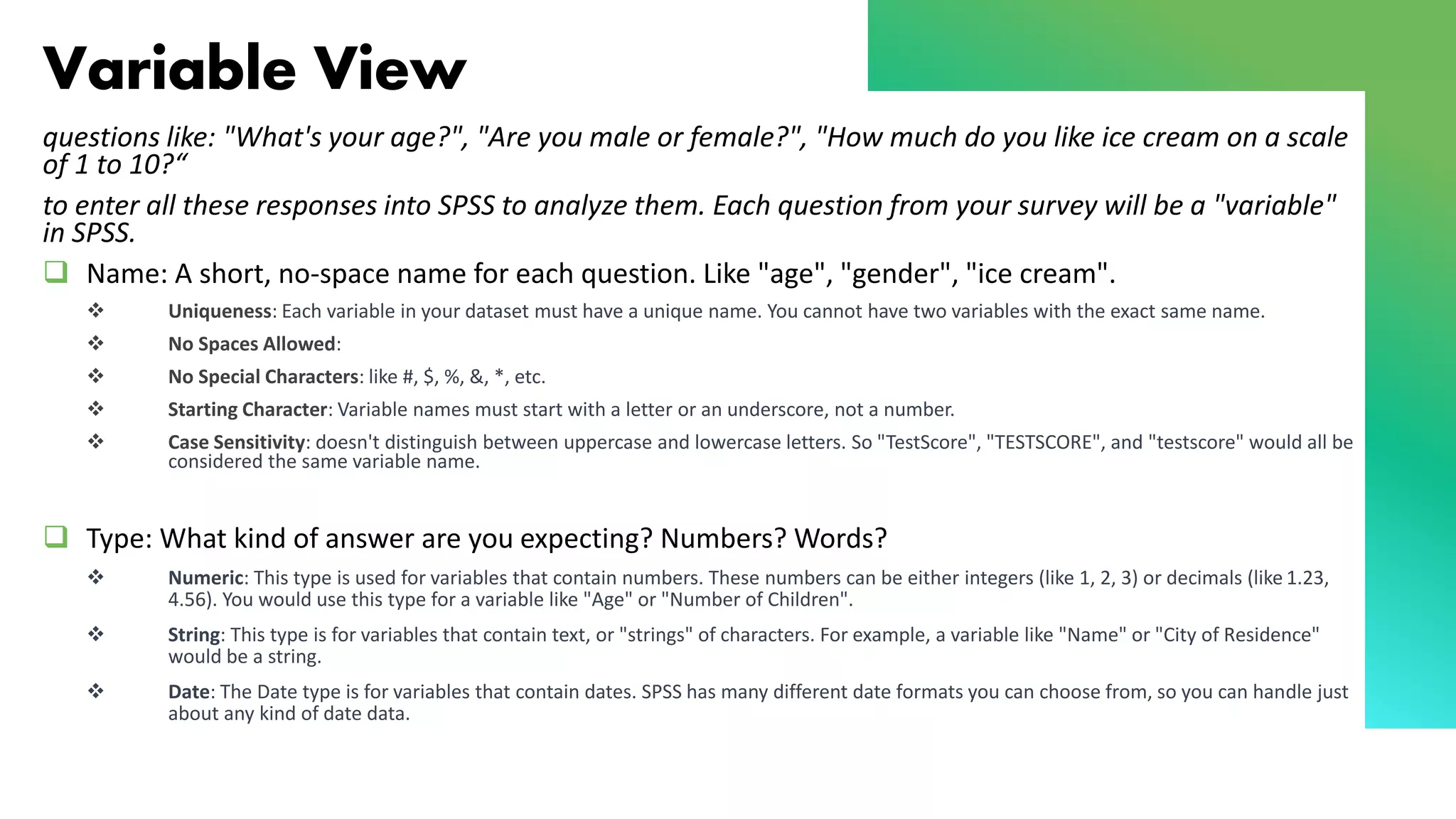 Variable View

questions like: "What's your age?", "Are you male or female?", "How much do you like ice cream on a scale of 1 to 10?“

to enter all these responses into SPSS to analyze them. Each question from your survey will be a "variable" in SPSS.

❑ Name: A short, no-space name for each question. Like "age", "gender", "ice cream".

❖ Uniqueness: Each variable in your dataset must have a unique name. You cannot have two variables with the exact same name.

❖ No Spaces Allowed:

❖ No Special Characters: like #, $, %, &, *, etc.

❖ Starting Character: Variable names must start with a letter or an underscore, not a number.

❖ Case Sensitivity: doesn't distinguish between uppercase and lowercase letters. So "TestScore", "TESTSCORE", and "testscore" would all be considered the same variable name.

❑ Type: What kind of answer are you expecting? Numbers? Words?

❖ Numeric: This type is used for variables that contain numbers. These numbers can be either integers (like 1, 2, 3) or decimals (like 1.23, 4.56). You would use this type for a variable like "Age" or "Number of Children".

❖ String: This type is for variables that contain text, or "strings" of characters. For example, a variable like "Name" or "City of Residence" would be a string.

❖ Date: The Date type is for variables that contain dates. SPSS has many different date formats you can choose from, so you can handle just about any kind of date data.